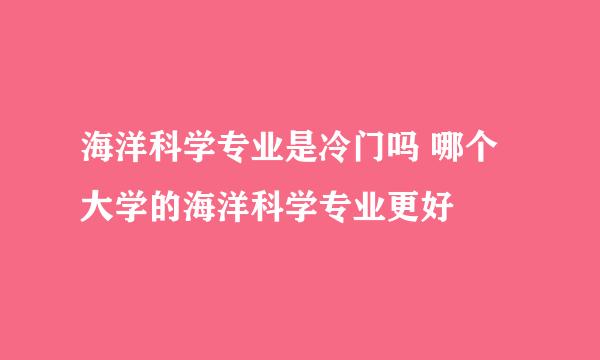 海洋科学专业是冷门吗 哪个大学的海洋科学专业更好